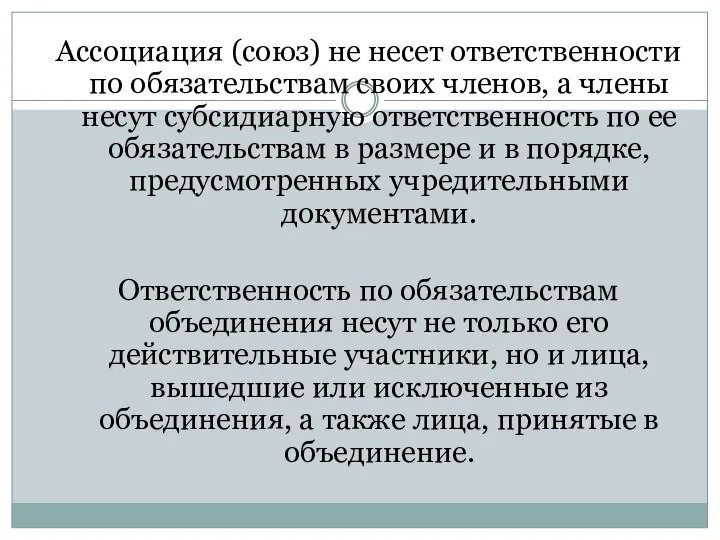 Ассоциация (союз) не несет ответственности по обязательствам своих членов, а члены несут субсидиарную ответственность по ее обязательствам в размере и в порядке, предусмотренных учредительными документами.

Ответственность по обязательствам объединения несут не только его действительные участники, но и лица, вышедшие или исключенные из объединения, а также лица, принятые в объединение.